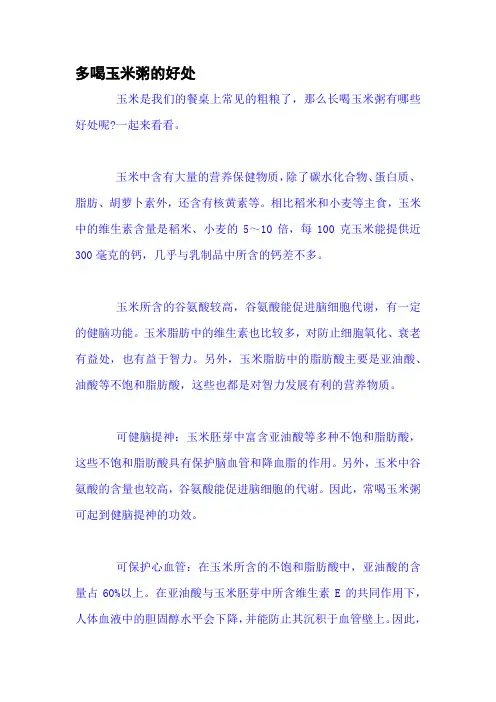 多喝玉米粥的好处

玉米是我们的餐桌上常见的粗粮了，那么长喝玉米粥有哪些好处呢?一起来看看。

玉米中含有大量的营养保健物质，除了碳水化合物、蛋白质、脂肪、胡萝卜素外，还含有核黄素等。相比稻米和小麦等主食，玉米中的维生素含量是稻米、小麦的 5～10 倍，每 100 克玉米能提供近 300 毫克的钙，几乎与乳制品中所含的钙差不多。

玉米所含的谷氨酸较高，谷氨酸能促进脑细胞代谢，有一定的健脑功能。玉米脂肪中的维生素也比较多，对防止细胞氧化、衰老有益处，也有益于智力。另外，玉米脂肪中的脂肪酸主要是亚油酸、油酸等不饱和脂肪酸，这些也都是对智力发展有利的营养物质。

可健脑提神：玉米胚芽中富含亚油酸等多种不饱和脂肪酸，这些不饱和脂肪酸具有保护脑血管和降血脂的作用。另外，玉米中谷氨酸的含量也较高，谷氨酸能促进脑细胞的代谢。因此，常喝玉米粥可起到健脑提神的功效。

可保护心血管：在玉米所含的不饱和脂肪酸中，亚油酸的含量占 60%以上。在亚油酸与玉米胚芽中所含维生素 E 的共同作用下，人体血液中的胆固醇水平会下降，并能防止其沉积于血管壁上。因此，